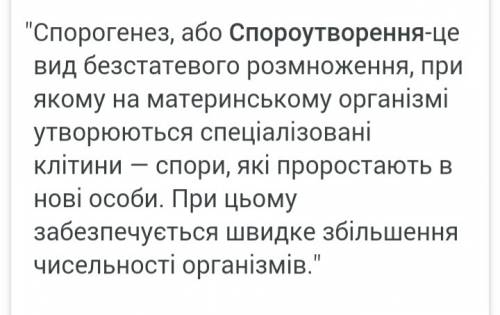 "Спорогенез, або Спороутворення-це вид безстатевого розмноження, при якому на материнському організмі утворюються спеціалізовані клітини — спори, які проростають в нові особи. При цьому забезпечується швидке збільшення чисельності організмів."